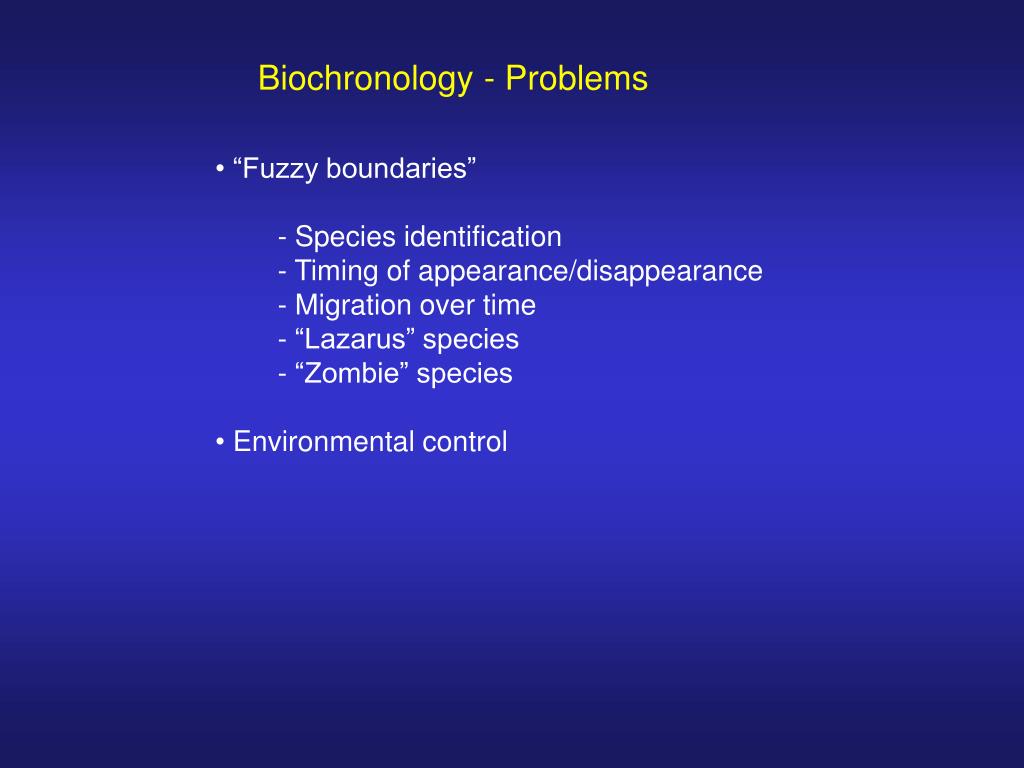 Biochronology - Problems

• “Fuzzy boundaries”

- Species identification
- Timing of appearance/disappearance
- Migration over time
- “Lazarus” species
- “Zombie” species

• Environmental control